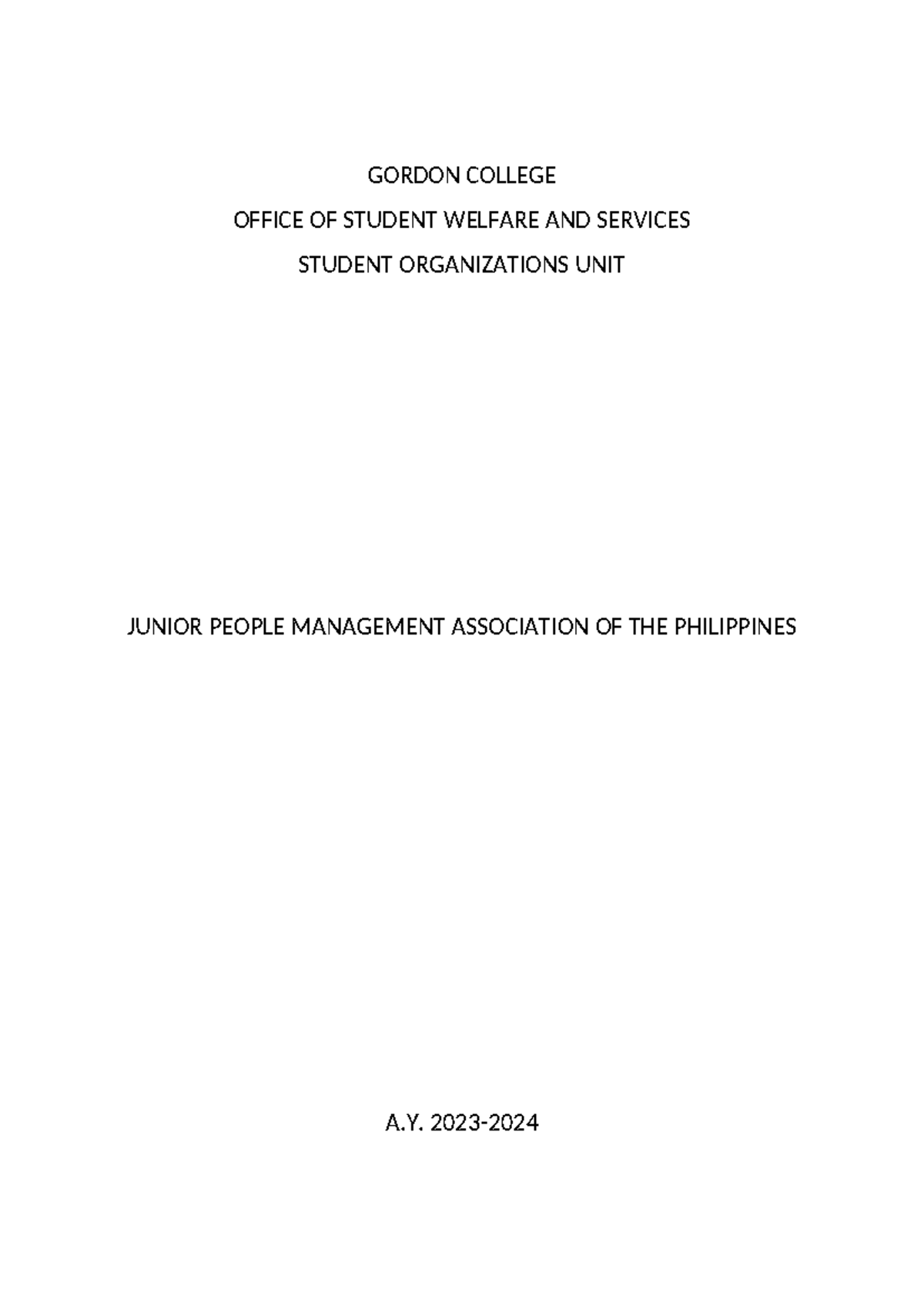 GORDON COLLEGE
OFFICE OF STUDENT WELFARE AND SERVICES
STUDENT ORGANIZATIONS UNIT

JUNIOR PEOPLE MANAGEMENT ASSOCIATION OF THE PHILIPPINES

A.Y. 2023-2024